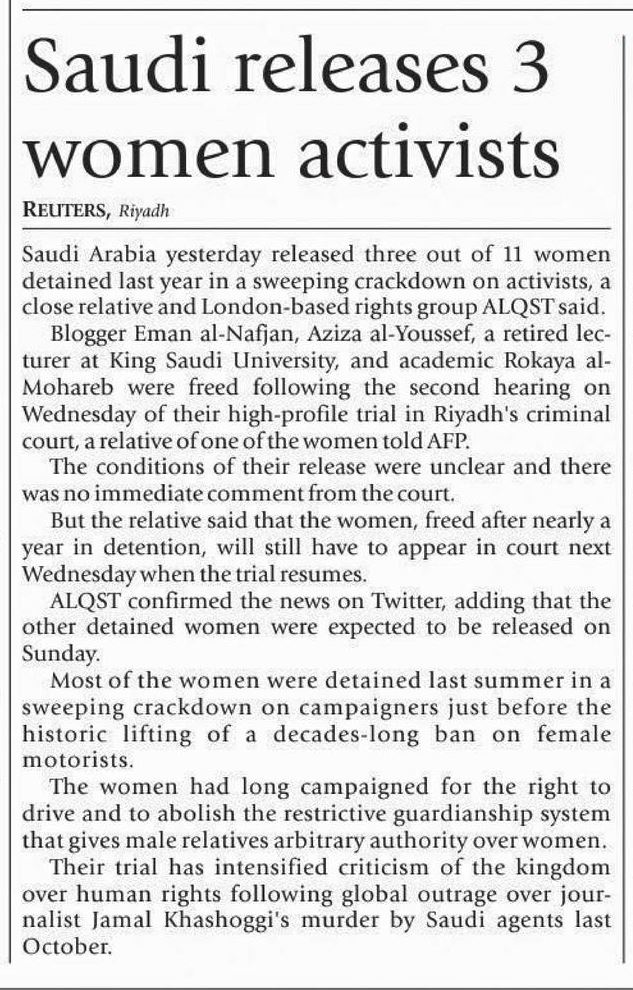 Saudi releases 3 women activists

REUTERS, Riyadh

Saudi Arabia yesterday released three out of 11 women detained last year in a sweeping crackdown on activists, a close relative and London-based rights group ALQST said.

Blogger Eman al-Nafjan, Aziza al-Youssef, a retired lecturer at King Saudi University, and academic Rokaya al-Mohareb were freed following the second hearing on Wednesday of their high-profile trial in Riyadh's criminal court, a relative of one of the women told AFP.

The conditions of their release were unclear and there was no immediate comment from the court.

But the relative said that the women, freed after nearly a year in detention, will still have to appear in court next Wednesday when the trial resumes.

ALQST confirmed the news on Twitter, adding that the other detained women were expected to be released on Sunday.

Most of the women were detained last summer in a sweeping crackdown on campaigners just before the historic lifting of a decades-long ban on female motorists.

The women had long campaigned for the right to drive and to abolish the restrictive guardianship system that gives male relatives arbitrary authority over women.

Their trial has intensified criticism of the kingdom over human rights following global outrage over journalist Jamal Khashoggi's murder by Saudi agents last October.